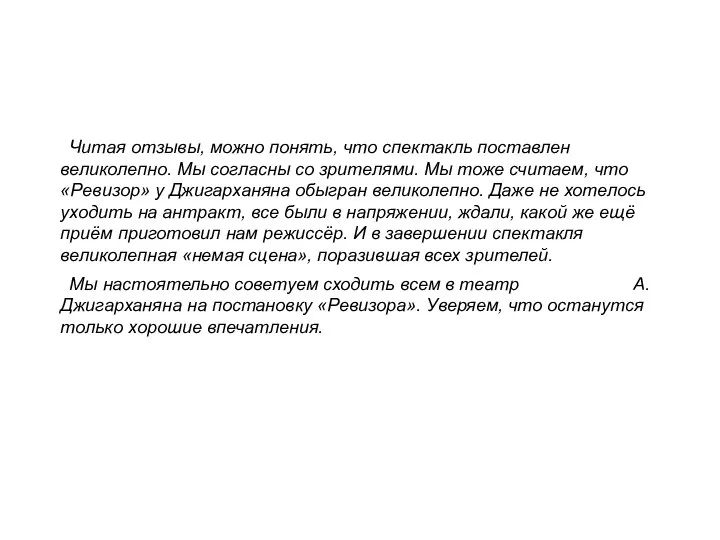 Читая отзывы, можно понять, что спектакль поставлен великолепно. Мы согласны со зрителями. Мы тоже считаем, что «Ревизор» у Джигарханяна обыгран великолепно. Даже не хотелось уходить на антракт, все были в напряжении, ждали, какой же ещё приём приготовил нам режиссёр. И в завершении спектакля великолепная «немая сцена», поразившая всех зрителей.

Мы настоятельно советуем сходить всем в театр А. Джигарханяна на постановку «Ревизора». Уверяем, что останутся только хорошие впечатления.